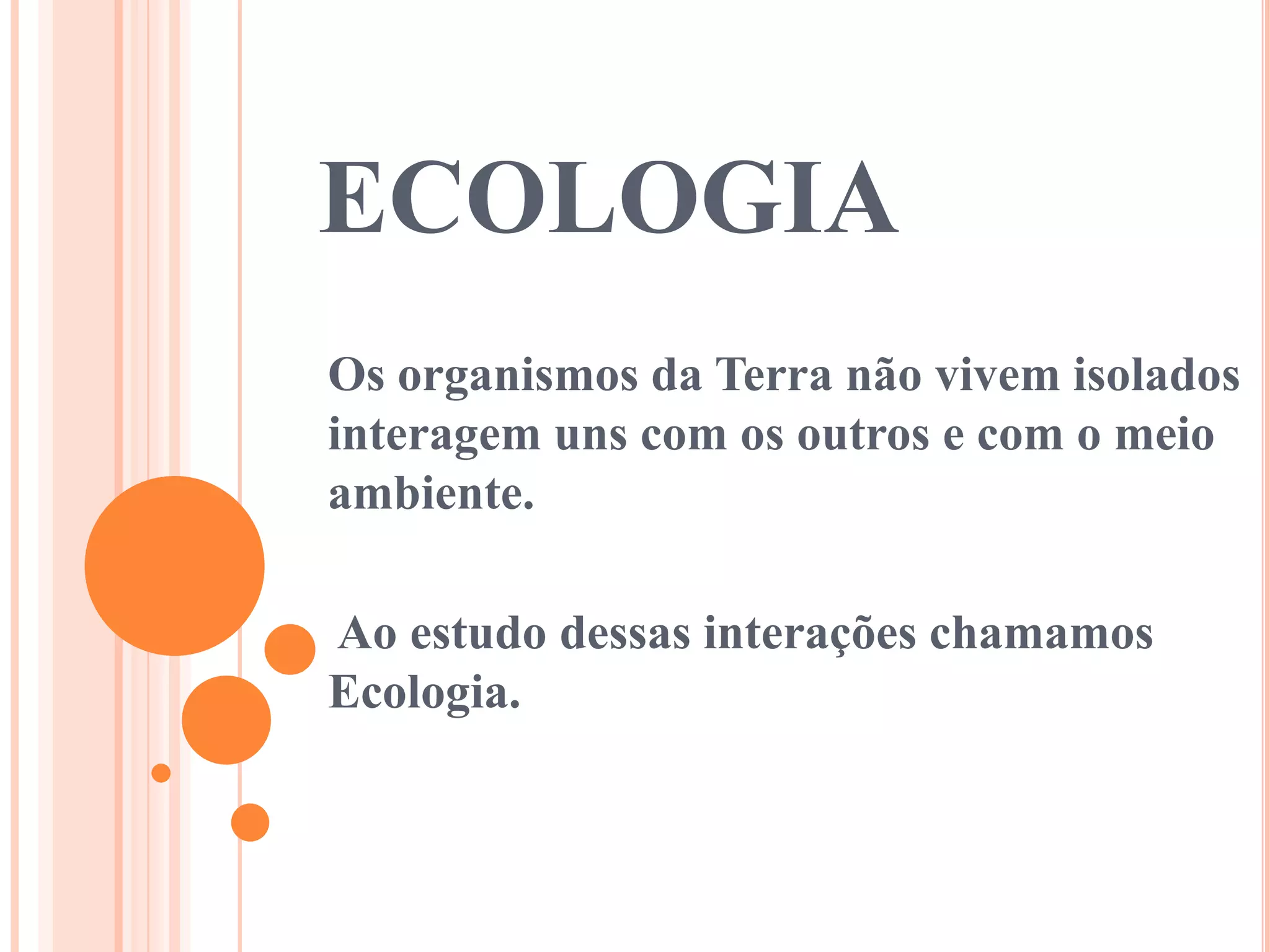 ECOLOGIA

Os organismos da Terra não vivem isolados interagem uns com os outros e com o meio ambiente.

Ao estudo dessas interações chamamos Ecologia.